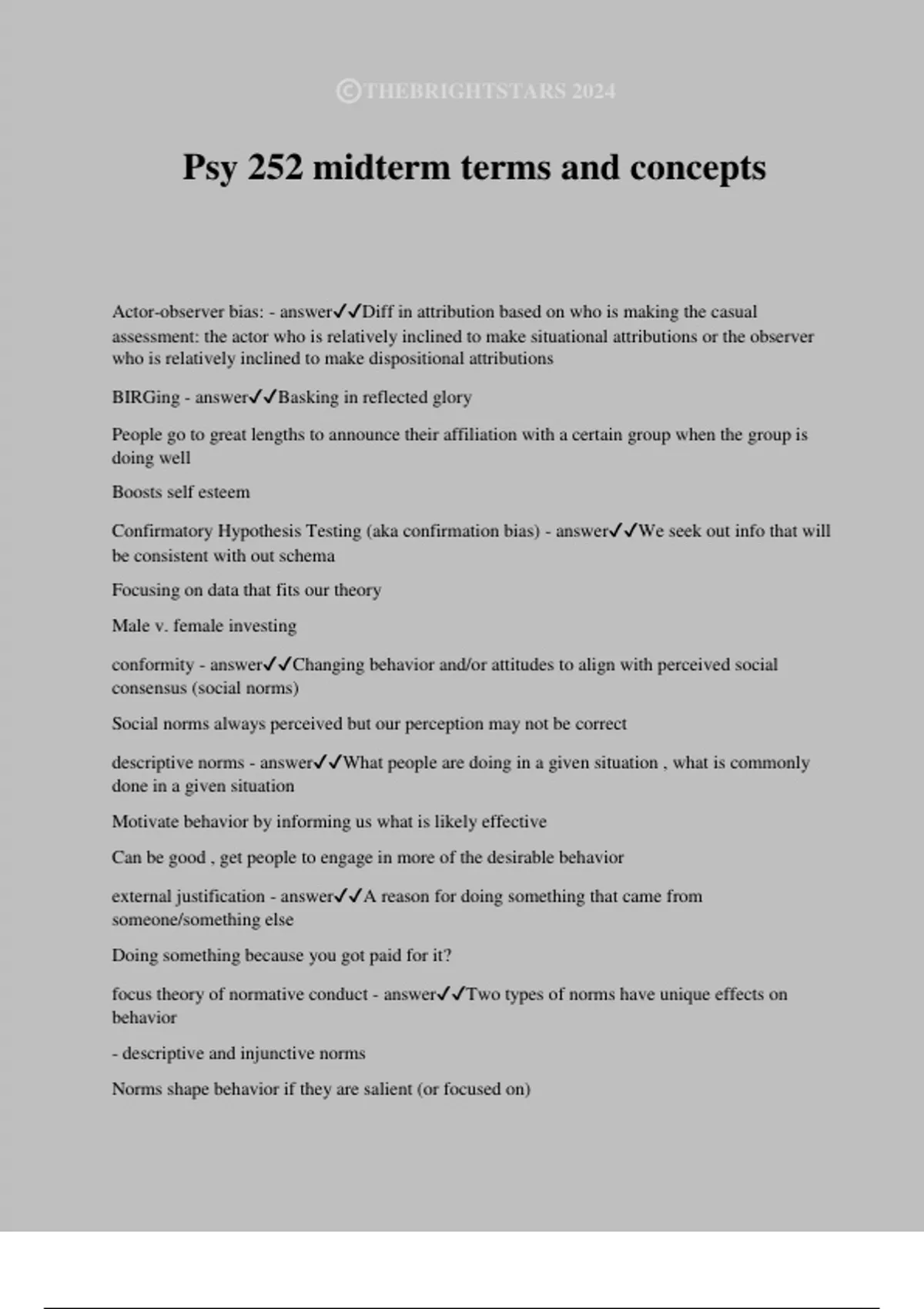 ©THEBRIGHTSTARS 2024

Psy 252 midterm terms and concepts

Actor-observer bias: - answer✓✓Diff in attribution based on who is making the casual assessment: the actor who is relatively inclined to make situational attributions or the observer who is relatively inclined to make dispositional attributions

BIRGing - answer✓✓Basking in reflected glory

People go to great lengths to announce their affiliation with a certain group when the group is doing well

Boosts self esteem

Confirmatory Hypothesis Testing (aka confirmation bias) - answer✓✓We seek out info that will be consistent with out schema

Focusing on data that fits our theory

Male v. female investing

conformity - answer✓✓Changing behavior and/or attitudes to align with perceived social consensus (social norms)

Social norms always perceived but our perception may not be correct

descriptive norms - answer✓✓What people are doing in a given situation , what is commonly done in a given situation

Motivate behavior by informing us what is likely effective

Can be good , get people to engage in more of the desirable behavior

external justification - answer✓✓A reason for doing something that came from someone/something else

Doing something because you got paid for it?

focus theory of normative conduct - answer✓✓Two types of norms have unique effects on behavior

- descriptive and injunctive norms

Norms shape behavior if they are salient (or focused on)